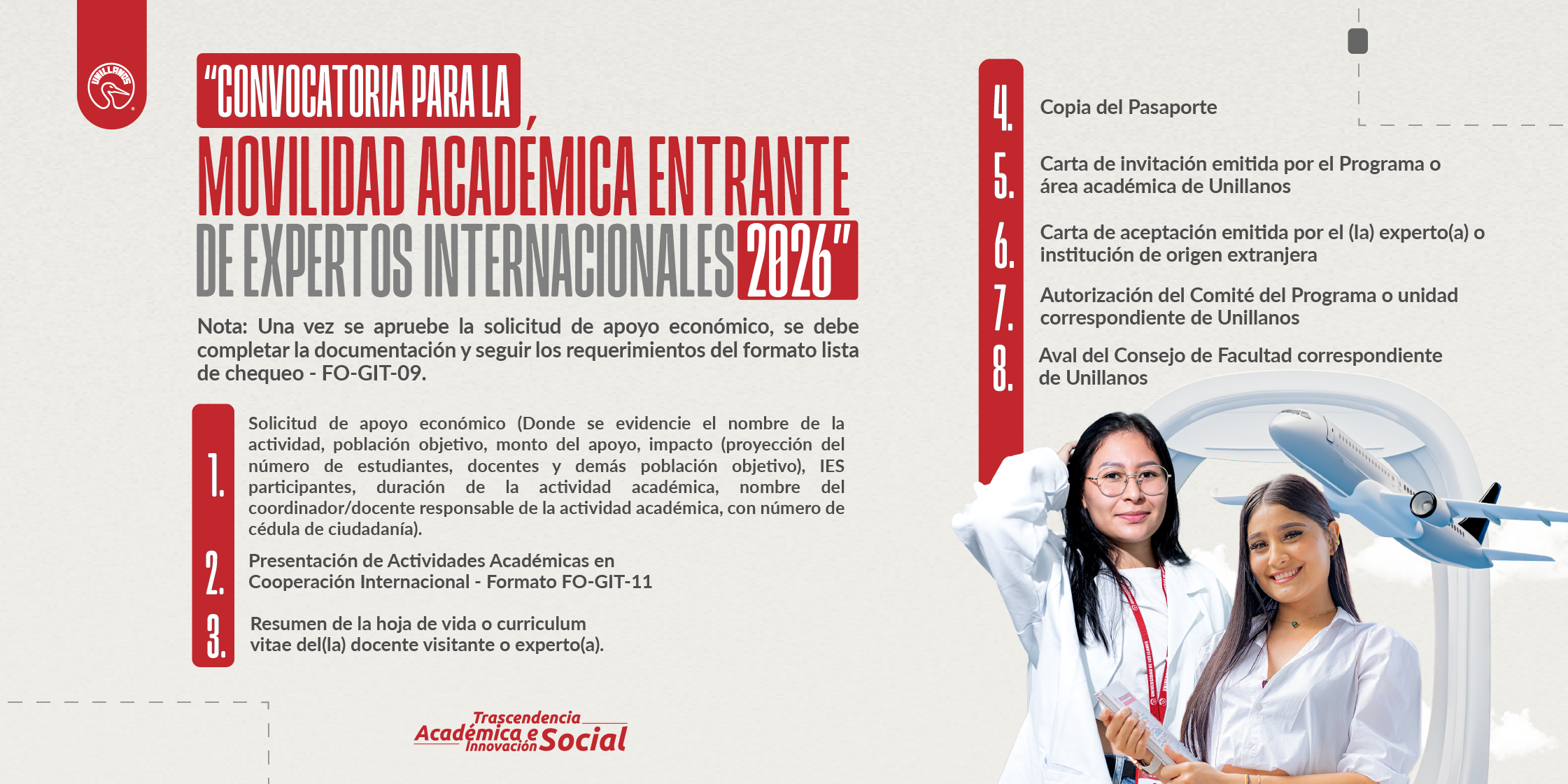 UNILLANOS

"CONVOCATORIA PARA LA MOVILIDAD ACADÉMICA ENTRANTE DE EXPERTOS INTERNACIONALES 2026"

Nota: Una vez se apruebe la solicitud de apoyo económico, se debe completar la documentación y seguir los requerimientos del formato lista de chequeo - FO-GIT-09.

1. Solicitud de apoyo económico (Donde se evidencie el nombre de la actividad, población objetivo, monto del apoyo, impacto (proyección del número de estudiantes, docentes y demás población objetivo), IES participantes, duración de la actividad académica, nombre del coordinador/docente responsable de la actividad académica, con número de cédula de ciudadanía).

2. Presentación de Actividades Académicas en Cooperación Internacional - Formato FO-GIT-11

3. Resumen de la hoja de vida o curriculum vitae del(la) docente visitante o experto(a).

4. Copia del Pasaporte

5. Carta de invitación emitida por el Programa o área académica de Unillanos

6. Carta de aceptación emitida por el (la) experto(a) o institución de origen extranjera

7. Autorización del Comité del Programa o unidad correspondiente de Unillanos

8. Aval del Consejo de Facultad correspondiente de Unillanos

Trascendencia Académica e Innovación Social